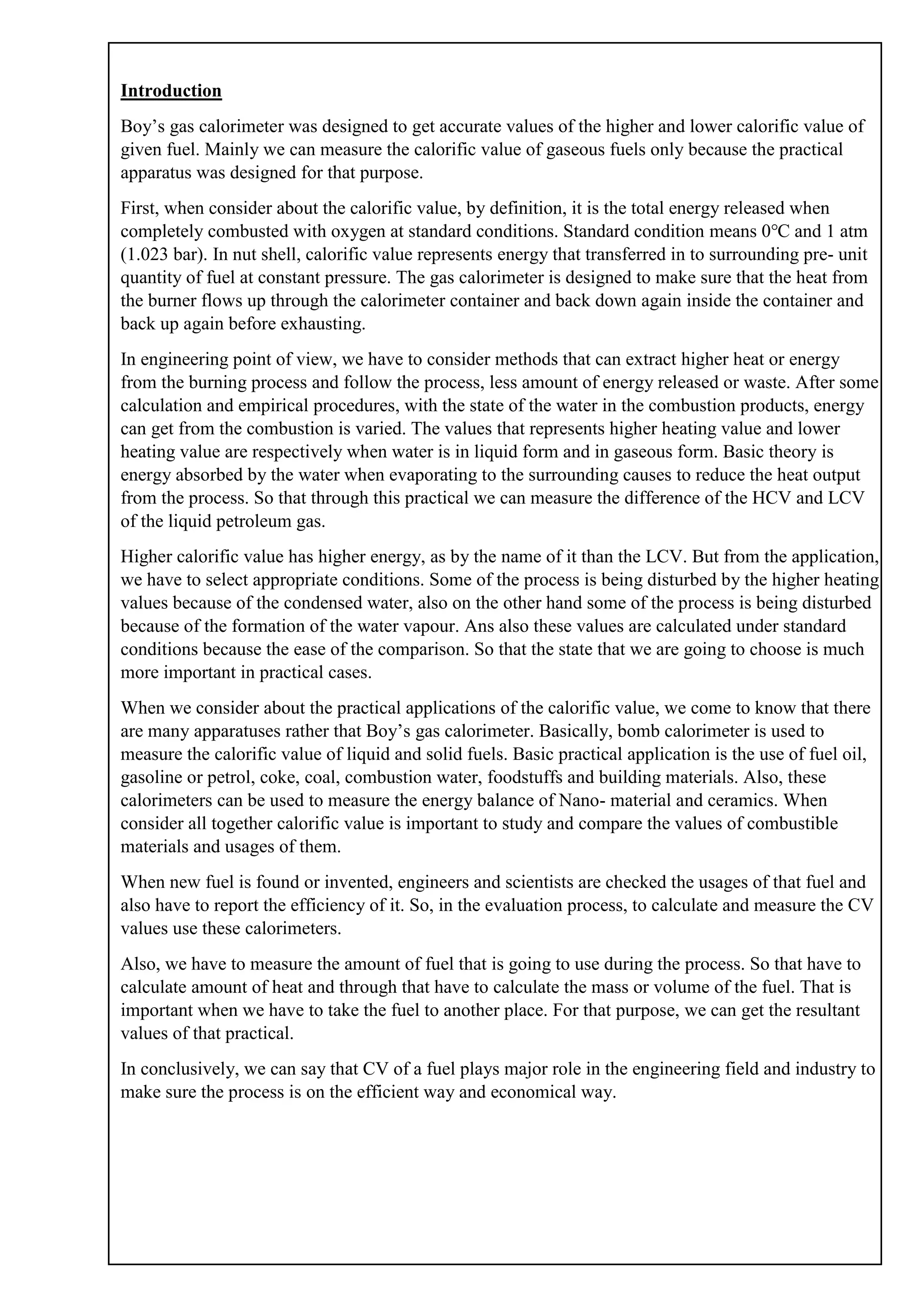 Introduction

Boy’s gas calorimeter was designed to get accurate values of the higher and lower calorific value of given fuel. Mainly we can measure the calorific value of gaseous fuels only because the practical apparatus was designed for that purpose.

First, when consider about the calorific value, by definition, it is the total energy released when completely combusted with oxygen at standard conditions. Standard condition means 0℃ and 1 atm (1.023 bar). In nut shell, calorific value represents energy that transferred in to surrounding pre- unit quantity of fuel at constant pressure. The gas calorimeter is designed to make sure that the heat from the burner flows up through the calorimeter container and back down again inside the container and back up again before exhausting.

In engineering point of view, we have to consider methods that can extract higher heat or energy from the burning process and follow the process, less amount of energy released or waste. After some calculation and empirical procedures, with the state of the water in the combustion products, energy can get from the combustion is varied. The values that represents higher heating value and lower heating value are respectively when water is in liquid form and in gaseous form. Basic theory is energy absorbed by the water when evaporating to the surrounding causes to reduce the heat output from the process. So that through this practical we can measure the difference of the HCV and LCV of the liquid petroleum gas.

Higher calorific value has higher energy, as by the name of it than the LCV. But from the application, we have to select appropriate conditions. Some of the process is being disturbed by the higher heating values because of the condensed water, also on the other hand some of the process is being disturbed because of the formation of the water vapour. Ans also these values are calculated under standard conditions because the ease of the comparison. So that the state that we are going to choose is much more important in practical cases.

When we consider about the practical applications of the calorific value, we come to know that there are many apparatuses rather that Boy’s gas calorimeter. Basically, bomb calorimeter is used to measure the calorific value of liquid and solid fuels. Basic practical application is the use of fuel oil, gasoline or petrol, coke, coal, combustion water, foodstuffs and building materials. Also, these calorimeters can be used to measure the energy balance of Nano- material and ceramics. When consider all together calorific value is important to study and compare the values of combustible materials and usages of them.

When new fuel is found or invented, engineers and scientists are checked the usages of that fuel and also have to report the efficiency of it. So, in the evaluation process, to calculate and measure the CV values use these calorimeters.

Also, we have to measure the amount of fuel that is going to use during the process. So that have to calculate amount of heat and through that have to calculate the mass or volume of the fuel. That is important when we have to take the fuel to another place. For that purpose, we can get the resultant values of that practical.

In conclusively, we can say that CV of a fuel plays major role in the engineering field and industry to make sure the process is on the efficient way and economical way.